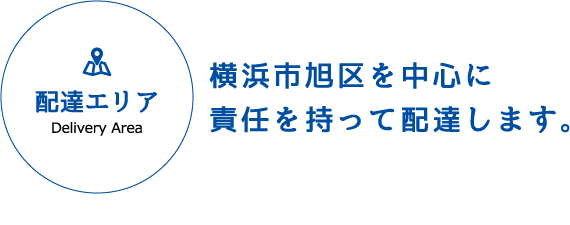 配達エリア
Delivery Area

横浜市旭区を中心に
責任を持って配達します。